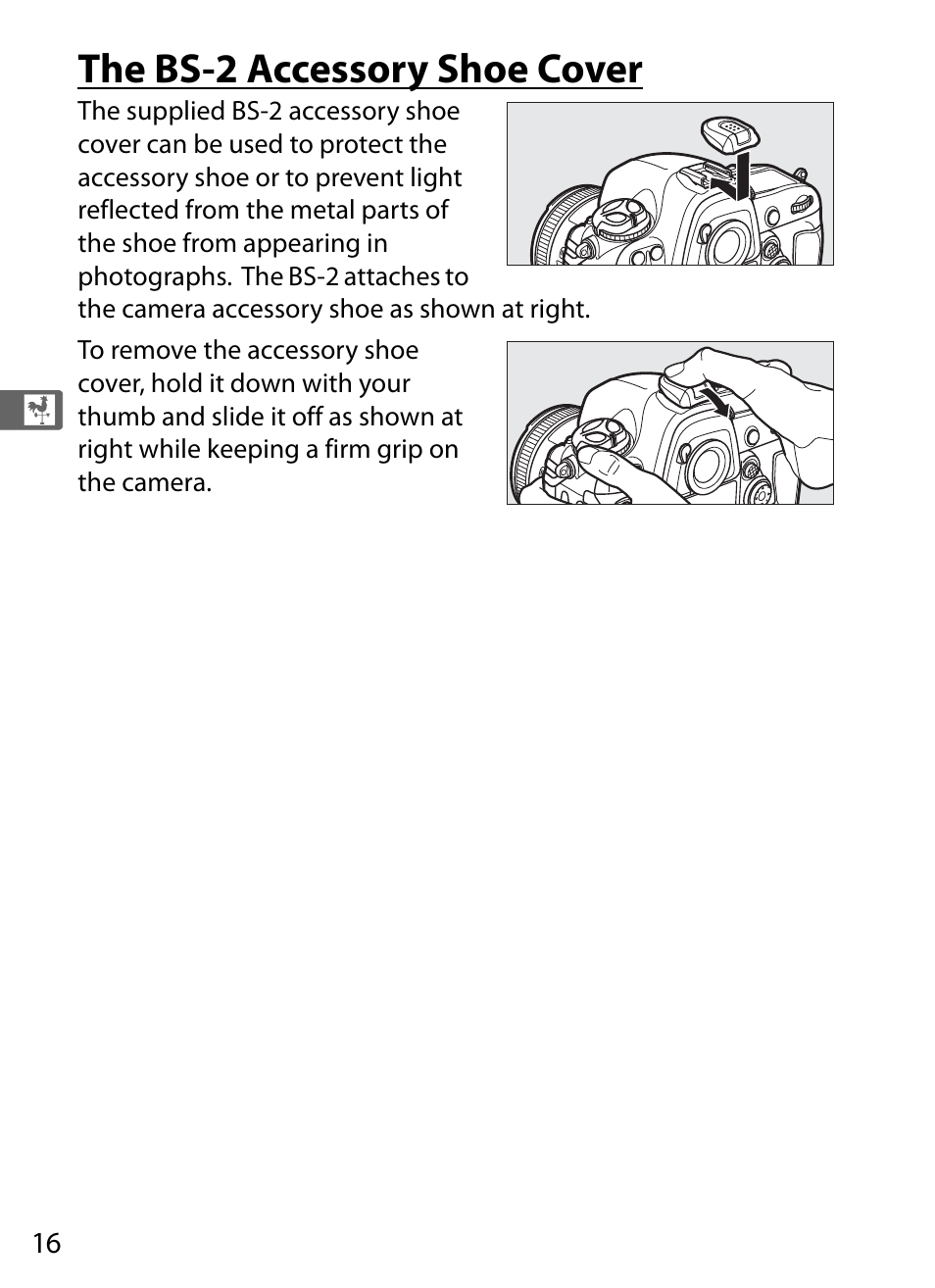 The BS-2 Accessory Shoe Cover

The supplied BS-2 accessory shoe cover can be used to protect the accessory shoe or to prevent light reflected from the metal parts of the shoe from appearing in photographs. The BS-2 attaches to the camera accessory shoe as shown at right.

To remove the accessory shoe cover, hold it down with your thumb and slide it off as shown at right while keeping a firm grip on the camera.

16